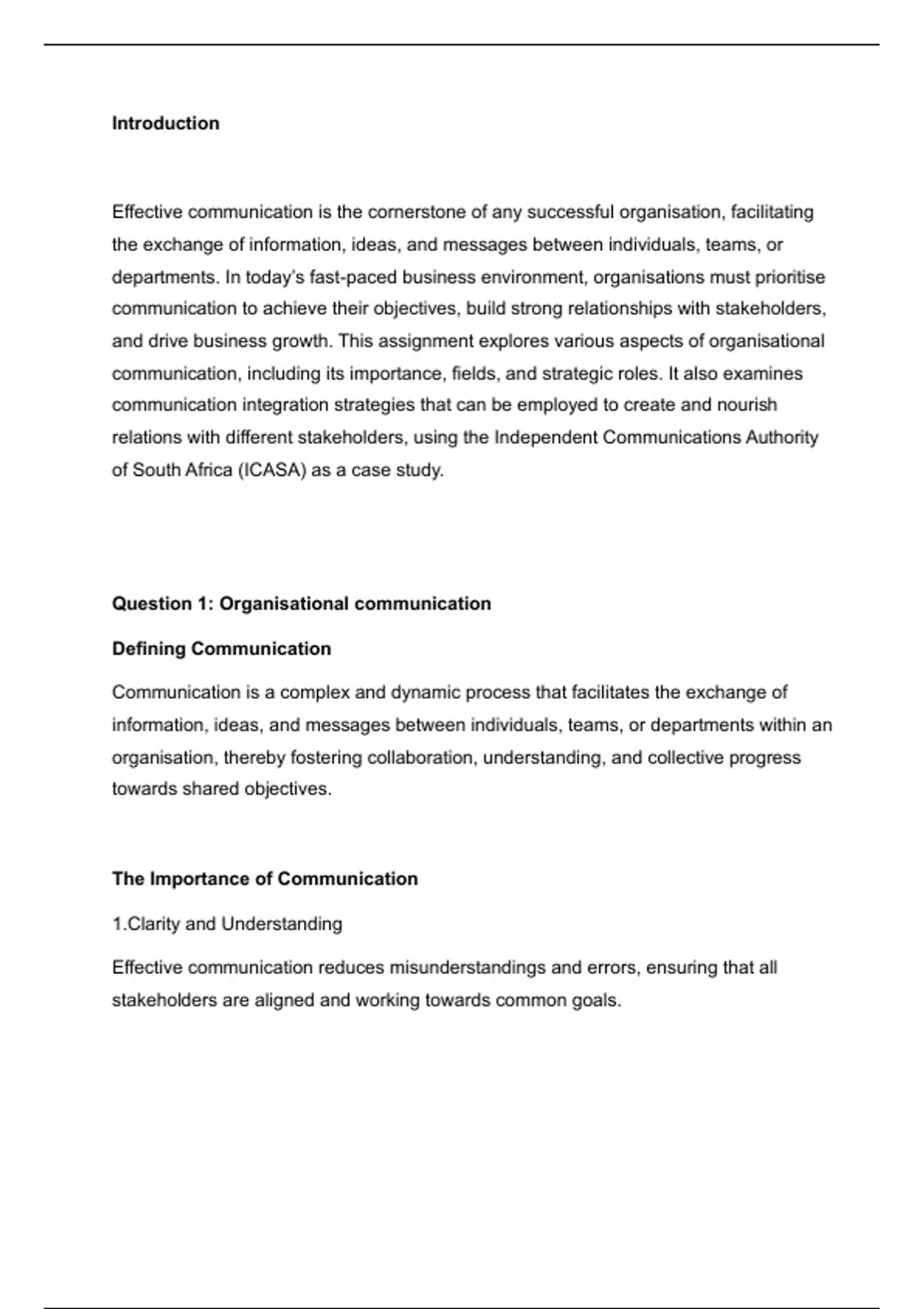 Introduction

Effective communication is the cornerstone of any successful organisation, facilitating the exchange of information, ideas, and messages between individuals, teams, or departments. In today's fast-paced business environment, organisations must prioritise communication to achieve their objectives, build strong relationships with stakeholders, and drive business growth. This assignment explores various aspects of organisational communication, including its importance, fields, and strategic roles. It also examines communication integration strategies that can be employed to create and nourish relations with different stakeholders, using the Independent Communications Authority of South Africa (ICASA) as a case study.

Question 1: Organisational communication

Defining Communication

Communication is a complex and dynamic process that facilitates the exchange of information, ideas, and messages between individuals, teams, or departments within an organisation, thereby fostering collaboration, understanding, and collective progress towards shared objectives.

The Importance of Communication

1.Clarity and Understanding

Effective communication reduces misunderstandings and errors, ensuring that all stakeholders are aligned and working towards common goals.